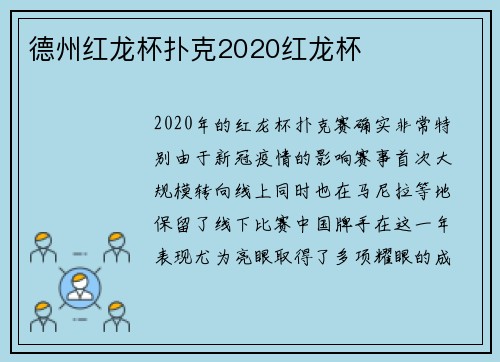 德州红龙杯扑克2020红龙杯

2020年的红龙杯扑克赛确实非常特别由于新冠疫情的影响赛事首次大规模转向线上同时也在马尼拉等地保留了线下比赛中国牌手在这一年表现尤为亮眼取得了多项耀眼的成